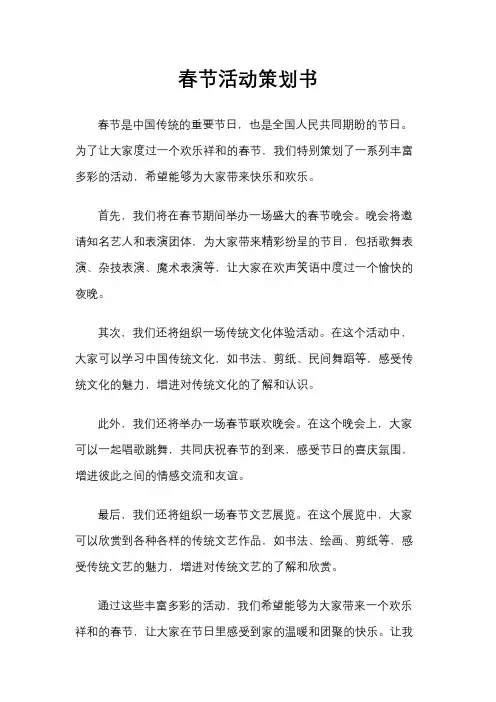 春节活动策划书

春节是中国传统的重要节日，也是全国人民共同期盼的节日。为了让大家度过一个欢乐祥和的春节，我们特别策划了一系列丰富多彩的活动，希望能够为大家带来快乐和欢乐。

首先，我们将在春节期间举办一场盛大的春节晚会。晚会将邀请知名艺人和表演团体，为大家带来精彩纷呈的节目，包括歌舞表演、杂技表演、魔术表演等，让大家在欢声笑语中度过一个愉快的夜晚。

其次，我们还将组织一场传统文化体验活动。在这个活动中，大家可以学习中国传统文化，如书法、剪纸、民间舞蹈等，感受传统文化的魅力，增进对传统文化的了解和认识。

此外，我们还将举办一场春节联欢晚会。在这个晚会上，大家可以一起唱歌跳舞，共同庆祝春节的到来，感受节日的喜庆氛围，增进彼此之间的情感交流和友谊。

最后，我们还将组织一场春节文艺展览。在这个展览中，大家可以欣赏到各种各样的传统文艺作品，如书法、绘画、剪纸等，感受传统文艺的魅力，增进对传统文艺的了解和欣赏。

通过这些丰富多彩的活动，我们希望能够为大家带来一个欢乐祥和的春节，让大家在节日里感受到家的温暖和团聚的快乐。让我